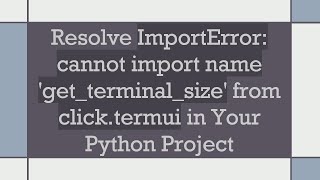 Resolve ImportError: cannot import name 'get_terminal_size' from click.termui in Your Python Project